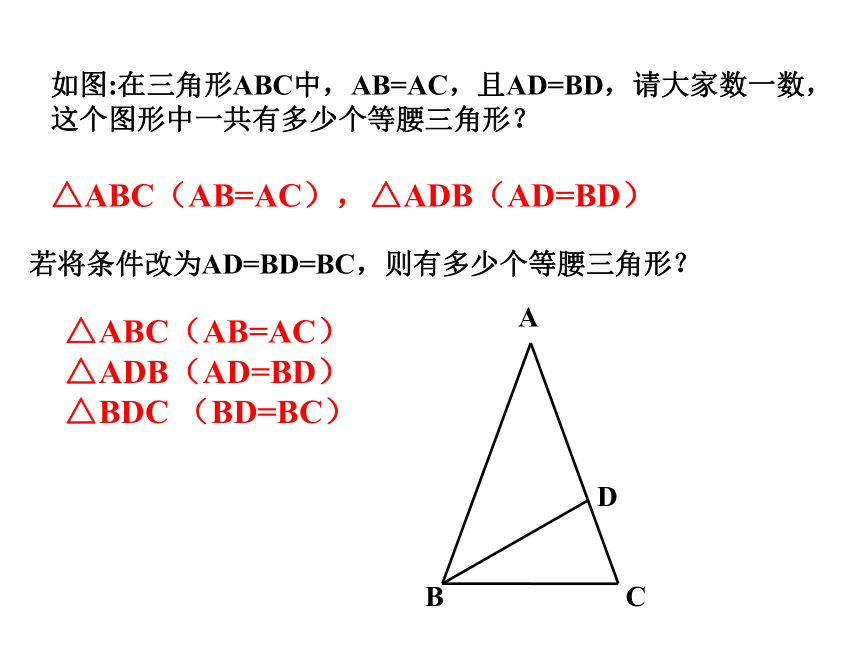 如图:在三角形ABC中，AB=AC，且AD=BD，请大家数一数，这个图形中一共有多少个等腰三角形？

△ABC（AB=AC），△ADB（AD=BD）

若将条件改为AD=BD=BC，则有多少个等腰三角形？

△ABC（AB=AC）
△ADB（AD=BD）
△BDC （BD=BC）

A
D
B
C